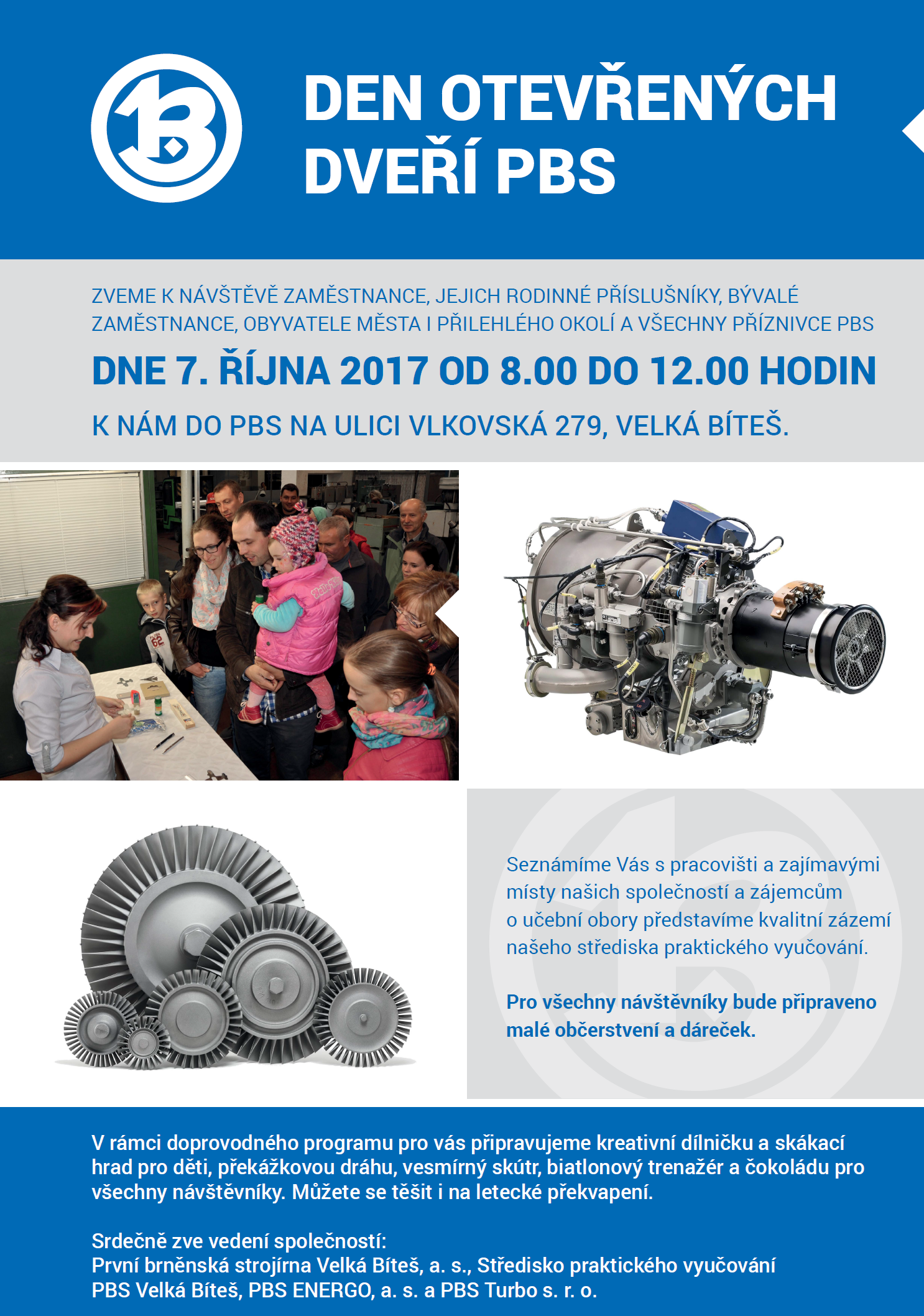 DEN OTEVŘENÝCH DVEŘÍ PBS

ZVEME K NÁVŠTĚVĚ ZAMĚSTNANCE, JEJICH RODINNÉ PŘÍSLUŠNÍKY, BÝVALÉ ZAMĚSTNANCE, OBYVATELE MĚSTA I PŘILEHLÉHO OKOLÍ A VŠECHNY PŘÍZNIVCE PBS

DNE 7. ŘÍJNA 2017 OD 8.00 DO 12.00 HODIN

K NÁM DO PBS NA ULICI VLKOVSKÁ 279, VELKÁ BÍTEŠ.

Seznámíme Vás s pracovišti a zajímavými místy našich společností a zájemcům o učební obory představíme kvalitní zázemí našeho střediska praktického vyučování.

Pro všechny návštěvníky bude připraveno malé občerstvení a dáreček.

V rámci doprovodného programu pro vás připravujeme kreativní dílničku a skákací hrad pro děti, překážkovou dráhu, vesmírný skútr, biatlonový trenažér a čokoládu pro všechny návštěvníky. Můžete se těšit i na letecké překvapení.

Srdečně zve vedení společností:
První brněnská strojírna Velká Bíteš, a. s., Středisko praktického vyučování PBS Velká Bíteš, PBS ENERGO, a. s. a PBS Turbo s. r. o.